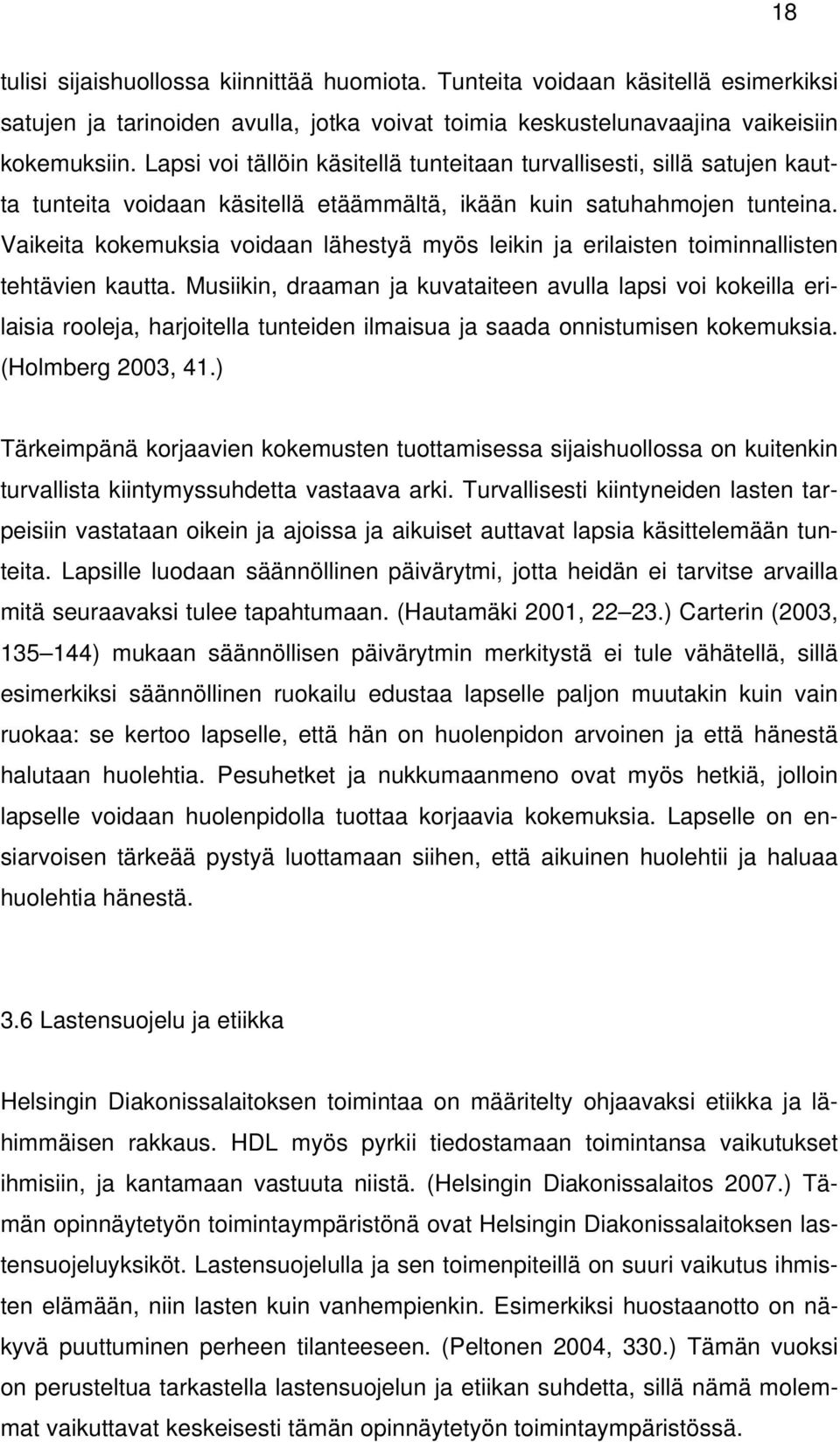 18

tulisi sijaishuollossa kiinnittää huomiota. Tunteita voidaan käsitellä esimerkiksi satujen ja tarinoiden avulla, jotka voivat toimia keskustelunavaajina vaikeisiin kokemuksiin. Lapsi voi tällöin käsitellä tunteitaan turvallisesti, sillä satujen kautta tunteita voidaan käsitellä etäämmältä, ikään kuin satuhahmojen tunteina. Vaikeita kokemuksia voidaan lähestyä myös leikin ja erilaisten toiminnallisten tehtävien kautta. Musiikin, draaman ja kuvataiteen avulla lapsi voi kokeilla erilaisia rooleja, harjoitella tunteiden ilmaisua ja saada onnistumisen kokemuksia. (Holmberg 2003, 41.)

Tärkeimpänä korjaavien kokemusten tuottamisessa sijaishuollossa on kuitenkin turvallista kiintymyssuhdetta vastaava arki. Turvallisesti kiintyneiden lasten tarpeisiin vastataan oikein ja ajoissa ja aikuiset auttavat lapsia käsittelemään tunteita. Lapsille luodaan säännöllinen päivärytmi, jotta heidän ei tarvitse arvailla mitä seuraavaksi tulee tapahtumaan. (Hautamäki 2001, 22 23.) Carterin (2003, 135 144) mukaan säännöllisen päivärytmin merkitystä ei tule vähätellä, sillä esimerkiksi säännöllinen ruokailu edustaa lapselle paljon muutakin kuin vain ruokaa: se kertoo lapselle, että hän on huolenpidon arvoinen ja että hänestä halutaan huolehtia. Pesuhetket ja nukkumaanmeno ovat myös hetkiä, jolloin lapselle voidaan huolenpidolla tuottaa korjaavia kokemuksia. Lapselle on ensiarvoisen tärkeää pystyä luottamaan siihen, että aikuinen huolehtii ja haluaa huolehtia hänestä.

3.6 Lastensuojelu ja etiikka

Helsingin Diakonissalaitoksen toimintaa on määritelty ohjaavaksi etiikka ja lähimmäisen rakkaus. HDL myös pyrkii tiedostamaan toimintansa vaikutukset ihmisiin, ja kantamaan vastuuta niistä. (Helsingin Diakonissalaitos 2007.) Tämän opinnäytetyön toimintaympäristönä ovat Helsingin Diakonissalaitoksen lastensuojeluyksiköt. Lastensuojelulla ja sen toimenpiteillä on suuri vaikutus ihmisten elämään, niin lasten kuin vanhempienkin. Esimerkiksi huostaanotto on näkyvä puuttuminen perheen tilanteeseen. (Peltonen 2004, 330.) Tämän vuoksi on perusteltua tarkastella lastensuojelun ja etiikan suhdetta, sillä nämä molemmat vaikuttavat keskeisesti tämän opinnäytetyön toimintaympäristössä.